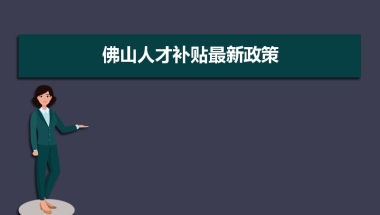 佛山人才补贴最新政策